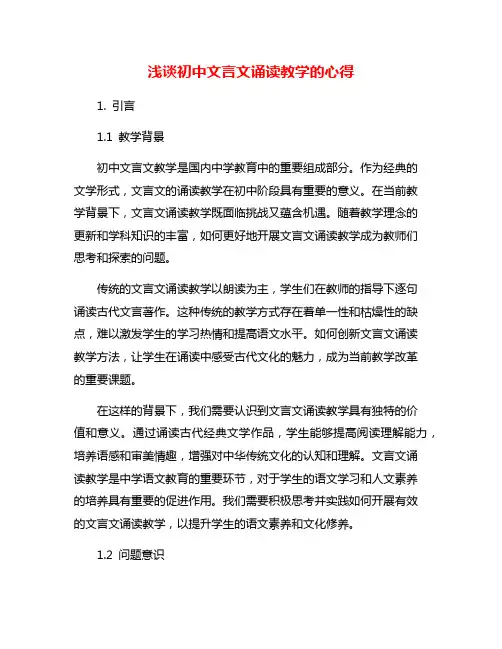 浅谈初中文言文诵读教学的心得

1. 引言

1.1 教学背景

初中文言文教学是国内中学教育中的重要组成部分。作为经典的文学形式，文言文的诵读教学在初中阶段具有重要的意义。在当前教学背景下，文言文诵读教学既面临挑战又蕴含机遇。随着教学理念的更新和学科知识的丰富，如何更好地开展文言文诵读教学成为教师们思考和探索的问题。

传统的文言文诵读教学以朗读为主，学生们在教师的指导下逐句诵读古代文言著作。这种传统的教学方式存在着单一性和枯燥性的缺点，难以激发学生的学习热情和提高语文水平。如何创新文言文诵读教学方法，让学生在诵读中感受古代文化的魅力，成为当前教学改革的重要课题。

在这样的背景下，我们需要认识到文言文诵读教学具有独特的价值和意义。通过诵读古代经典文学作品，学生能够提高阅读理解能力，培养语感和审美情趣，增强对中华传统文化的认知和理解。文言文诵读教学是中学语文教育的重要环节，对于学生的语文学习和人文素养的培养具有重要的促进作用。我们需要积极思考并实践如何开展有效的文言文诵读教学，以提升学生的语文素养和文化修养。

1.2 问题意识